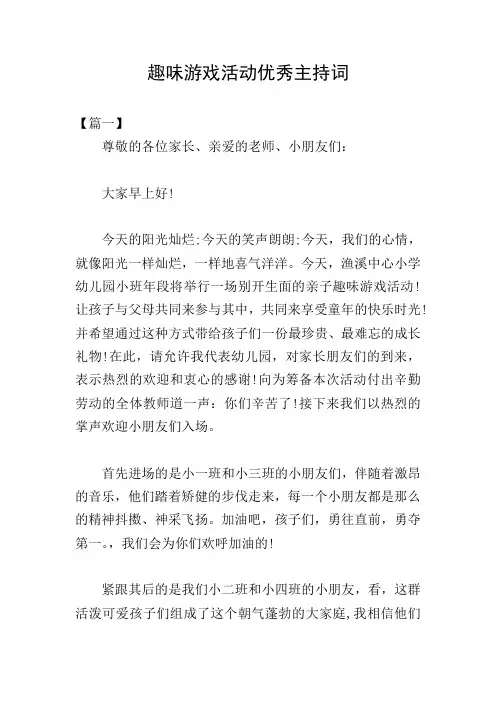 趣味游戏活动优秀主持词

【篇一】

尊敬的各位家长、亲爱的老师、小朋友们：

大家早上好！

今天的阳光灿烂;今天的笑声朗朗;今天，我们的心情，就像阳光一样灿烂，一样地喜气洋洋。今天，渔溪中心小学幼儿园小班年段将举行一场别开生面的亲子趣味游戏活动！让孩子与父母共同来参与其中，共同来享受童年的快乐时光！并希望通过这种方式带给孩子们一份最珍贵、最难忘的成长礼物！在此，请允许我代表幼儿园，对家长朋友们的到来，表示热烈的欢迎和衷心的感谢！向为筹备本次活动付出辛勤劳动的全体教师道一声：你们辛苦了！接下来我们以热烈的掌声欢迎小朋友们入场。

首先进场的是小一班和小三班的小朋友们，伴随着激昂的音乐，他们踏着矫健的步伐走来，每一个小朋友都是那么的精神抖擞、神采飞扬。加油吧，孩子们，勇往直前，勇夺第一。，我们会为你们欢呼加油的！

紧跟其后的是我们小二班和小四班的小朋友，看，这群活泼可爱孩子们组成了这个朝气蓬勃的大家庭，我相信他们